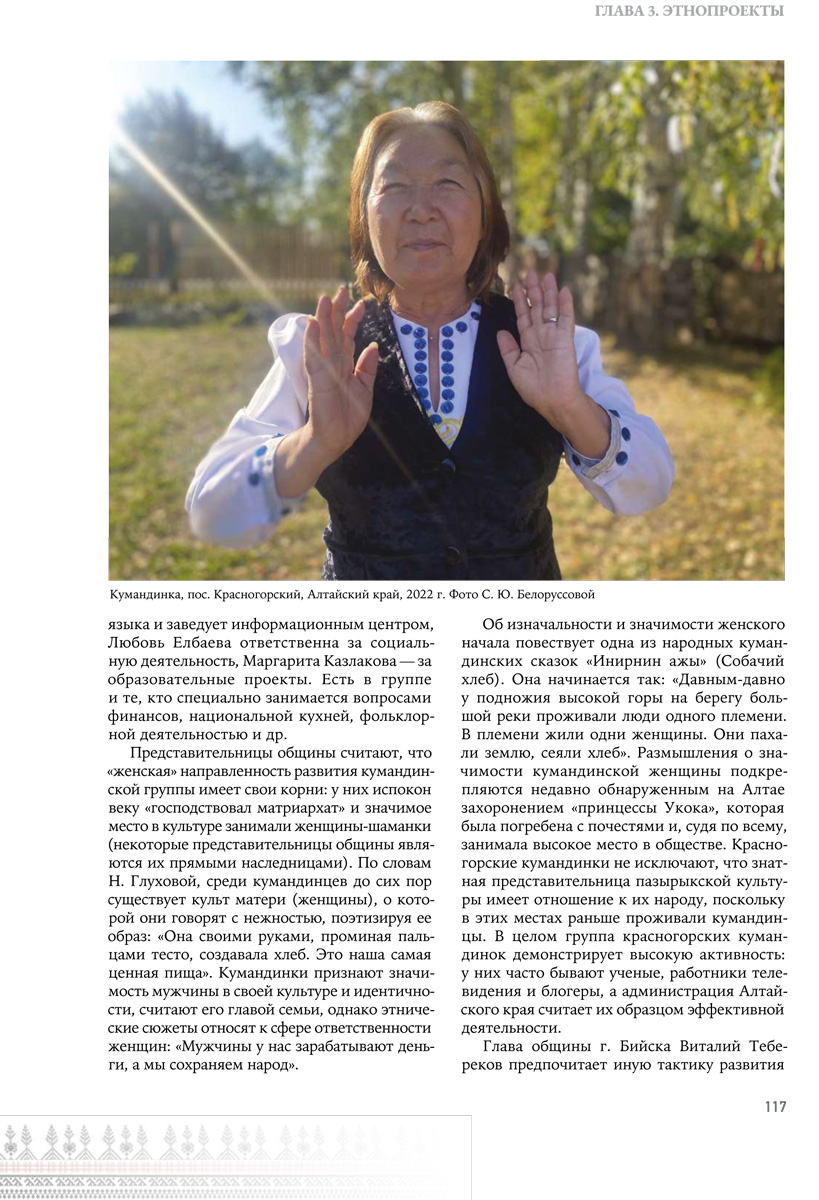 ГЛАВА 3. ЭТНОПРОЕКТЫ

Кумандинка, пос. Красногорский, Алтайский край, 2022 г. Фото С. Ю. Белоруссовой

языка и заведует информационным центром, Любовь Елбаева ответственна за социальную деятельность, Маргарита Казлакова — за образовательные проекты. Есть в группе и те, кто специально занимается вопросами финансов, национальной кухней, фольклорной деятельностью и др.

Представительницы общины считают, что «женская» направленность развития кумандинской группы имеет свои корни: у них испокон веку «господствовал матриархат» и значимое место в культуре занимали женщины-шаманки (некоторые представительницы общины являются их прямыми наследницами). По словам Н. Глуховой, среди кумандинцев до сих пор существует культ матери (женщины), о которой они говорят с нежностью, поэтизируя ее образ: «Она своими руками, проминая пальцами тесто, создавала хлеб. Это наша самая ценная пища». Кумандинки признают значимость мужчины в своей культуре и идентичности, считают его главой семьи, однако этнические сюжеты относят к сфере ответственности женщин: «Мужчины у нас зарабатывают деньги, а мы сохраняем народ».

Об изначальности и значимости женского начала повествует одна из народных кумандинских сказок «Инирнин ажы» (Собачий хлеб). Она начинается так: «Давным-давно у подножия высокой горы на берегу большой реки проживали люди одного племени. В племени жили одни женщины. Они пахали землю, сеяли хлеб». Размышления о значимости кумандинской женщины подкрепляются недавно обнаруженным на Алтае захоронением «принцессы Укока», которая была погребена с почестями и, судя по всему, занимала высокое место в обществе. Красногорские кумандинки не исключают, что знатная представительница пазырыкской культуры имеет отношение к их народу, поскольку в этих местах раньше проживали кумандинцы. В целом группа красногорских кумандинок демонстрирует высокую активность: у них часто бывают ученые, работники телевидения и блогеры, а администрация Алтайского края считает их образцом эффективной деятельности.

Глава общины г. Бийска Виталий Тебереков предпочитает иную тактику развития

117